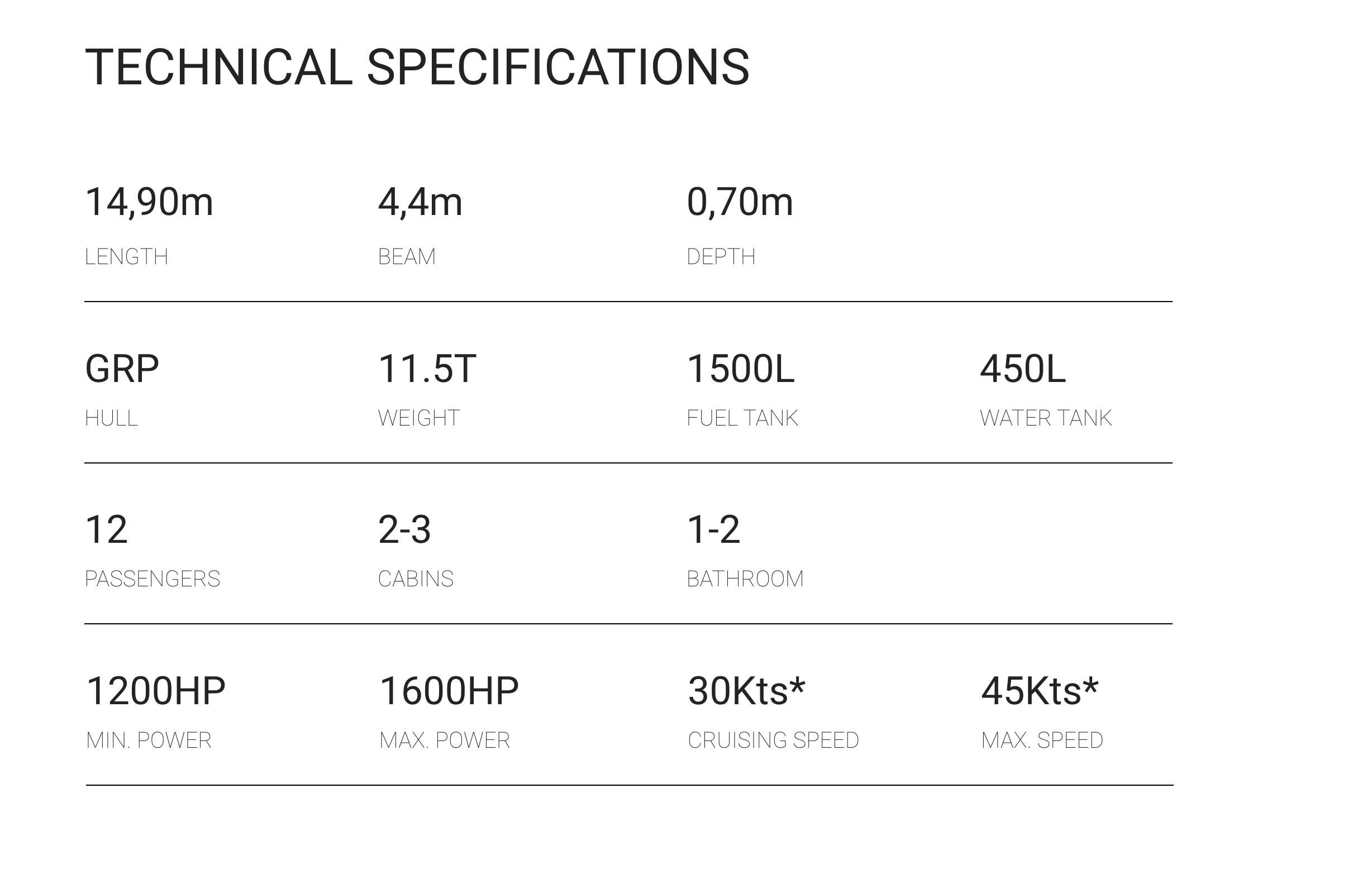 TECHNICAL SPECIFICATIONS

14,90m
LENGTH

4,4m
BEAM

0,70m
DEPTH

GRP
HULL

11.5T
WEIGHT

1500L
FUEL TANK

450L
WATER TANK

12
PASSENGERS

2-3
CABINS

1-2
BATHROOM

1200HP
MIN. POWER

1600HP
MAX. POWER

30Kts*
CRUISING SPEED

45Kts*
MAX. SPEED